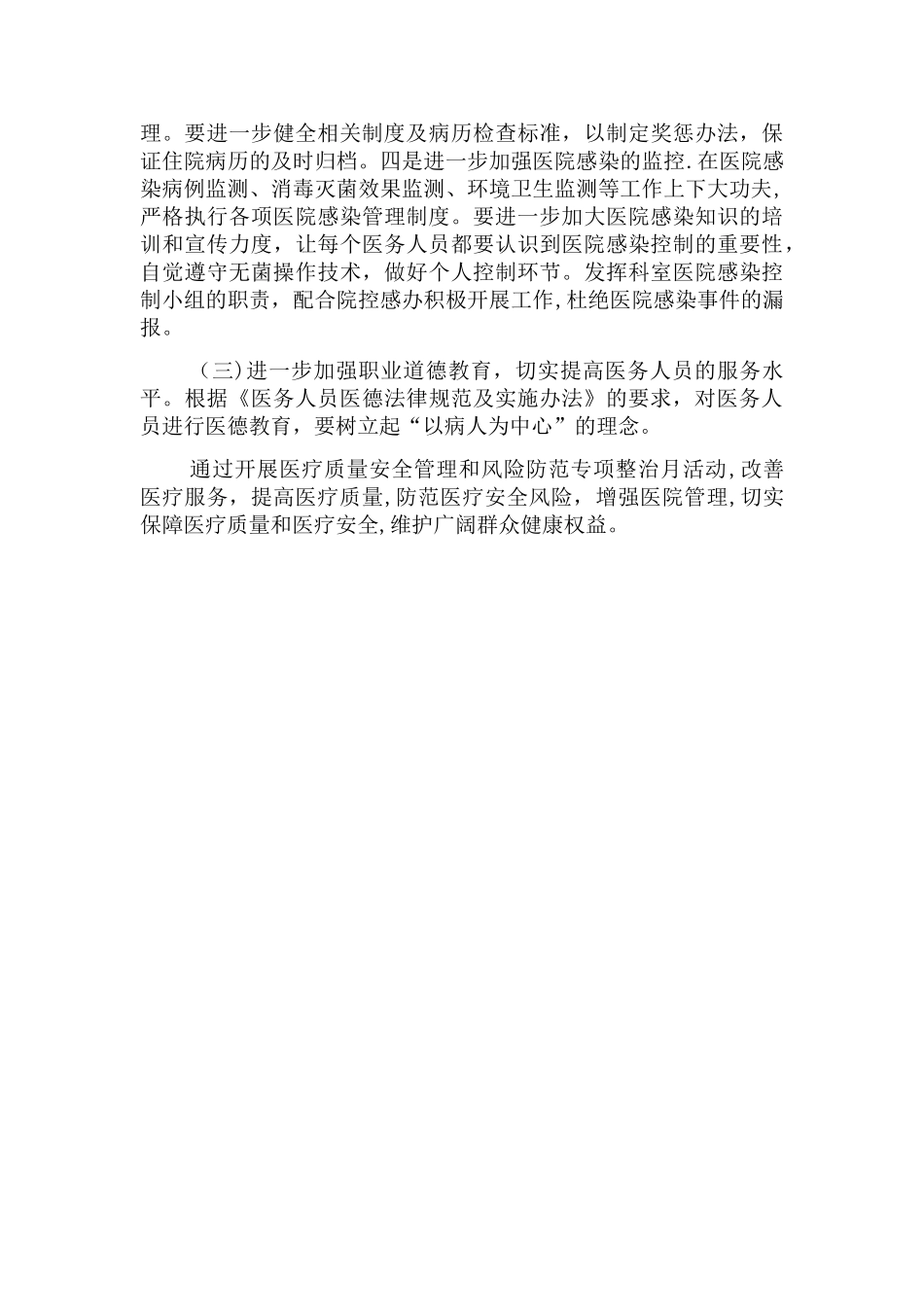 理。要进一步健全相关制度及病历检查标准，以制定奖惩办法，保证住院病历的及时归档。四是进一步加强医院感染的监控.在医院感染病例监测、消毒灭菌效果监测、环境卫生监测等工作上下大功夫，严格执行各项医院感染管理制度。要进一步加大医院感染知识的培训和宣传力度，让每个医务人员都要认识到医院感染控制的重要性，自觉遵守无菌操作技术，做好个人控制环节。发挥科室医院感染控制小组的职责，配合院控感办积极开展工作,杜绝医院感染事件的漏报。

（三)进一步加强职业道德教育，切实提高医务人员的服务水平。根据《医务人员医德法律规范及实施办法》的要求，对医务人员进行医德教育，要树立起“以病人为中心”的理念。

通过开展医疗质量安全管理和风险防范专项整治月活动,改善医疗服务，提高医疗质量,防范医疗安全风险，增强医院管理,切实保障医疗质量和医疗安全,维护广阔群众健康权益。